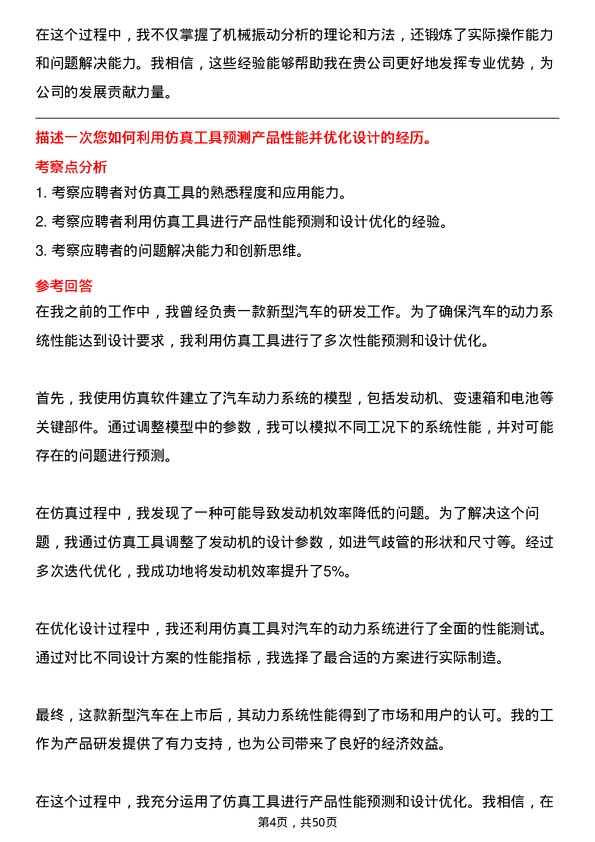 在这个过程中，我不仅掌握了机械振动分析的理论和方法，还锻炼了实际操作能力和问题解决能力。我相信，这些经验能够帮助我在贵公司更好地发挥专业优势，为公司的发展贡献力量。

描述一次您如何利用仿真工具预测产品性能并优化设计的经历。

考察点分析

1. 考察应聘者对仿真工具的熟悉程度和应用能力。

2. 考察应聘者利用仿真工具进行产品性能预测和设计优化的经验。

3. 考察应聘者的问题解决能力和创新思维。

参考回答

在我之前的工作中，我曾经负责一款新型汽车的研发工作。为了确保汽车的动力系统性能达到设计要求，我利用仿真工具进行了多次性能预测和设计优化。

首先，我使用仿真软件建立了汽车动力系统的模型，包括发动机、变速箱和电池等关键部件。通过调整模型中的参数，我可以模拟不同工况下的系统性能，并对可能存在的问题进行预测。

在仿真过程中，我发现了一种可能导致发动机效率降低的问题。为了解决这个问题，我通过仿真工具调整了发动机的设计参数，如进气歧管的形状和尺寸等。经过多次迭代优化，我成功地将发动机效率提升了5%。

在优化设计过程中，我还利用仿真工具对汽车的动力系统进行了全面的性能测试。通过对比不同设计方案的性能指标，我选择了最合适的方案进行实际制造。

最终，这款新型汽车在上市后，其动力系统性能得到了市场和用户的认可。我的工作为产品研发提供了有力支持，也为公司带来了良好的经济效益。

在这个过程中，我充分运用了仿真工具进行产品性能预测和设计优化。我相信，在

第4页，共50页